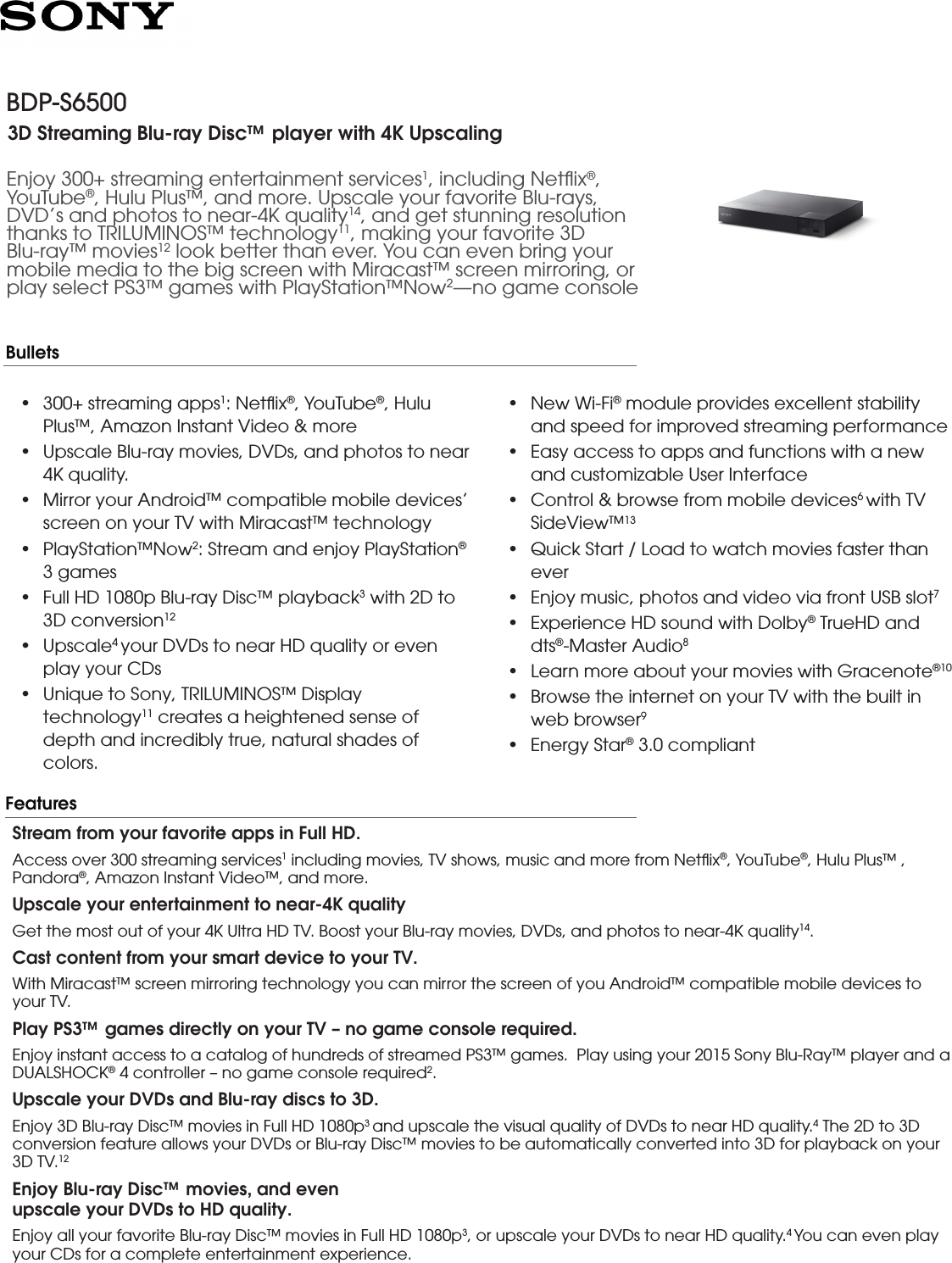 SONY

BDP-S6500

3D Streaming Blu-ray Disc™ player with 4K Upscaling

Enjoy 300+ streaming entertainment services$^1$, including Netflix®, YouTube®, Hulu Plus™, and more. Upscale your favorite Blu-rays, DVD's and photos to near-4K quality$^{14}$, and get stunning resolution thanks to TRILUMINOS™ technology$^{11}$, making your favorite 3D Blu-ray™ movies$^{12}$ look better than ever. You can even bring your mobile media to the big screen with Miracast™ screen mirroring, or play select PS3™ games with PlayStation™Now$^2$—no game console

Bullets

• 300+ streaming apps$^1$: Netflix®, YouTube®, Hulu Plus™, Amazon Instant Video & more
• Upscale Blu-ray movies, DVDs, and photos to near 4K quality.
• Mirror your Android™ compatible mobile devices' screen on your TV with Miracast™ technology
• PlayStation™Now$^2$: Stream and enjoy PlayStation® 3 games
• Full HD 1080p Blu-ray Disc™ playback$^3$ with 2D to 3D conversion$^{12}$
• Upscale$^4$ your DVDs to near HD quality or even play your CDs
• Unique to Sony, TRILUMINOS™ Display technology$^{11}$ creates a heightened sense of depth and incredibly true, natural shades of colors.

• New Wi-Fi® module provides excellent stability and speed for improved streaming performance
• Easy access to apps and functions with a new and customizable User Interface
• Control & browse from mobile devices$^6$ with TV SideView™$^{13}$
• Quick Start / Load to watch movies faster than ever
• Enjoy music, photos and video via front USB slot$^7$
• Experience HD sound with Dolby® TrueHD and dts®-Master Audio$^8$
• Learn more about your movies with Gracenote®$^{10}$
• Browse the internet on your TV with the built in web browser$^9$
• Energy Star® 3.0 compliant

Features

Stream from your favorite apps in Full HD.
Access over 300 streaming services$^1$ including movies, TV shows, music and more from Netflix®, YouTube®, Hulu Plus™ , Pandora®, Amazon Instant Video™, and more.

Upscale your entertainment to near-4K quality
Get the most out of your 4K Ultra HD TV. Boost your Blu-ray movies, DVDs, and photos to near-4K quality$^{14}$.

Cast content from your smart device to your TV.
With Miracast™ screen mirroring technology you can mirror the screen of you Android™ compatible mobile devices to your TV.

Play PS3™ games directly on your TV – no game console required.
Enjoy instant access to a catalog of hundreds of streamed PS3™ games. Play using your 2015 Sony Blu-Ray™ player and a DUALSHOCK® 4 controller – no game console required$^2$.

Upscale your DVDs and Blu-ray discs to 3D.
Enjoy 3D Blu-ray Disc™ movies in Full HD 1080p$^3$ and upscale the visual quality of DVDs to near HD quality.$^4$ The 2D to 3D conversion feature allows your DVDs or Blu-ray Disc™ movies to be automatically converted into 3D for playback on your 3D TV.$^{12}$

Enjoy Blu-ray Disc™ movies, and even upscale your DVDs to HD quality.
Enjoy all your favorite Blu-ray Disc™ movies in Full HD 1080p$^3$, or upscale your DVDs to near HD quality.$^4$ You can even play your CDs for a complete entertainment experience.